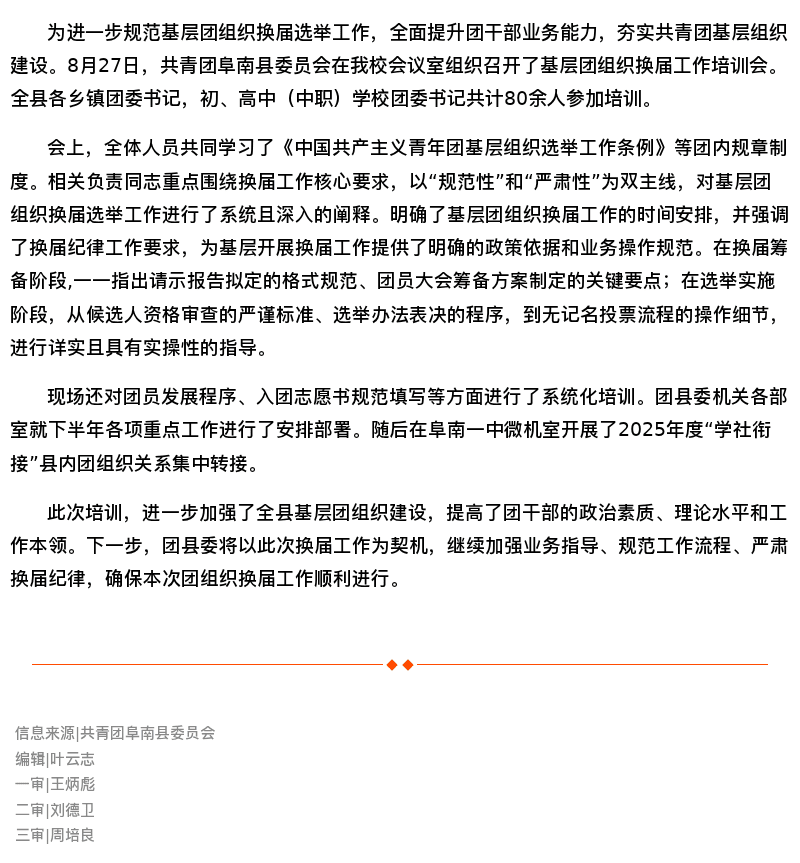 为进一步规范基层团组织换届选举工作，全面提升团干部业务能力，夯实共青团基层组织建设。8月27日，共青团阜南县委员会在我校会议室组织召开了基层团组织换届工作培训会。全县各乡镇团委书记，初、高中（中职）学校团委书记共计80余人参加培训。

会上，全体人员共同学习了《中国共产主义青年团基层组织选举工作条例》等团内规章制度。相关负责同志重点围绕换届工作核心要求，以“规范性”和“严肃性”为双主线，对基层团组织换届选举工作进行了系统且深入的阐释。明确了基层团组织换届工作的时间安排，并强调了换届纪律工作要求，为基层开展换届工作提供了明确的政策依据和业务操作规范。在换届筹备阶段,一一指出请示报告拟定的格式规范、团员大会筹备方案制定的关键要点；在选举实施阶段，从候选人资格审查的严谨标准、选举办法表决的程序，到无记名投票流程的操作细节，进行详实且具有实操性的指导。

现场还对团员发展程序、入团志愿书规范填写等方面进行了系统化培训。团县委机关各部室就下半年各项重点工作进行了安排部署。随后在阜南一中微机室开展了2025年度“学社衔接”县内团组织关系集中转接。

此次培训，进一步加强了全县基层团组织建设，提高了团干部的政治素质、理论水平和工作本领。下一步，团县委将以此次换届工作为契机，继续加强业务指导、规范工作流程、严肃换届纪律，确保本次团组织换届工作顺利进行。

信息来源|共青团阜南县委员会
编辑|叶云志
一审|王炳彪
二审|刘德卫
三审|周培良